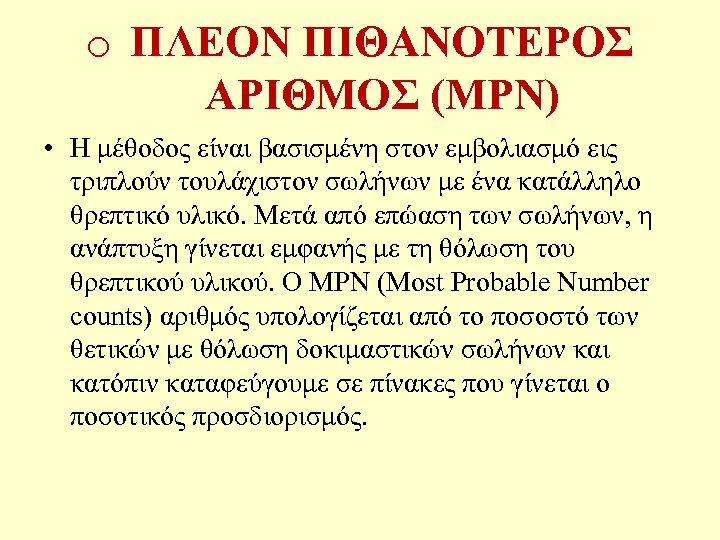 o ΠΛΕΟΝ ΠΙΘΑΝΟΤΕΡΟΣ ΑΡΙΘΜΟΣ (MPN)

• Η μέθοδος είναι βασισμένη στον εμβολιασμό εις τριπλούν τουλάχιστον σωλήνων με ένα κατάλληλο θρεπτικό υλικό. Μετά από επώαση των σωλήνων, η ανάπτυξη γίνεται εμφανής με τη θόλωση του θρεπτικού υλικού. Ο MPN (Most Probable Number counts) αριθμός υπολογίζεται από το ποσοστό των θετικών με θόλωση δοκιμαστικών σωλήνων και κατόπιν καταφεύγουμε σε πίνακες που γίνεται ο ποσοτικός προσδιορισμός.